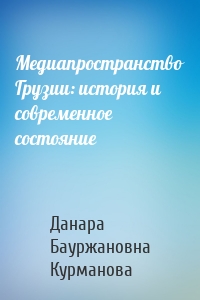 Медиапространство Грузии: история и современное состояние

Данара Бауржановна Курманова